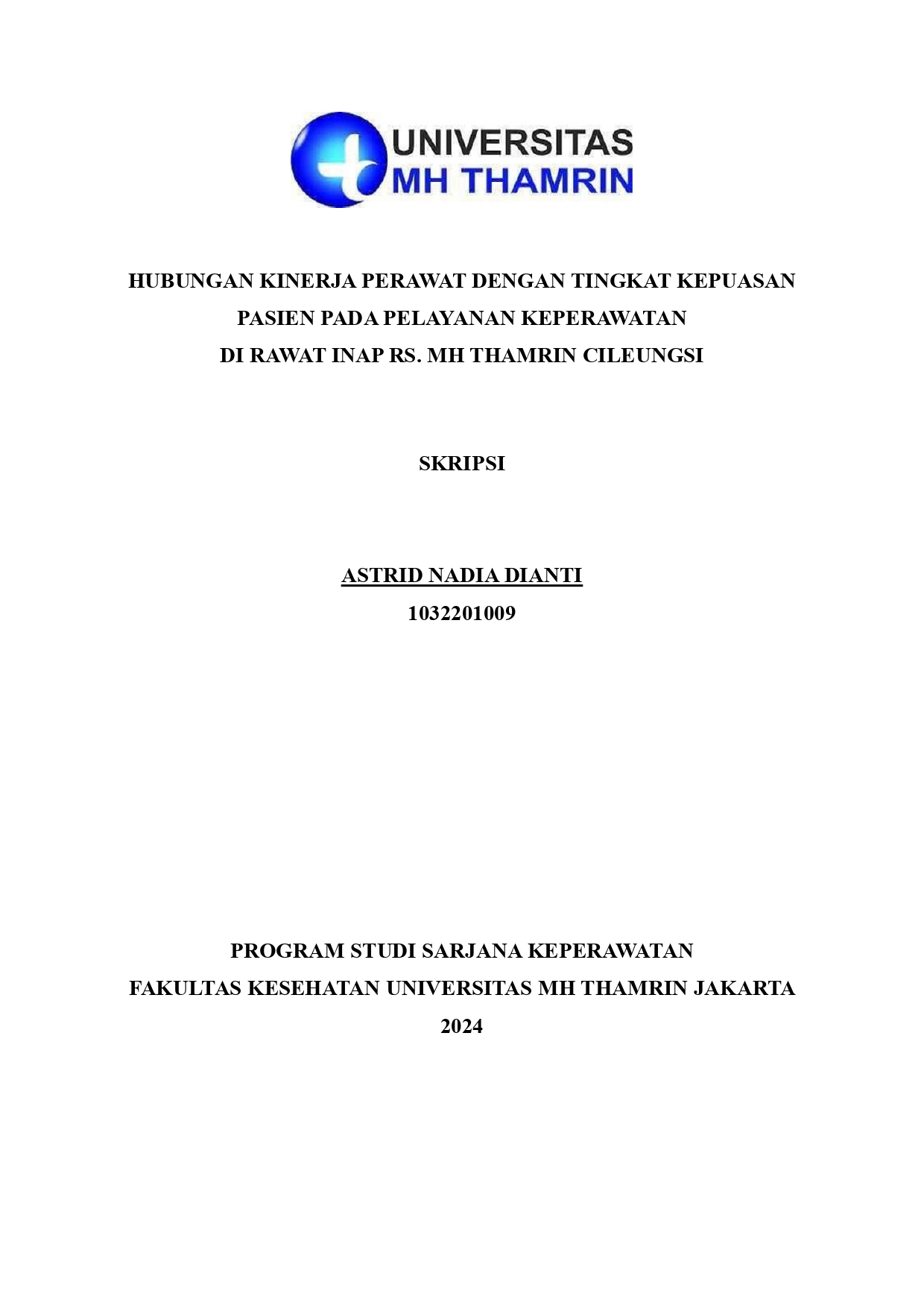 UNIVERSITAS
MH THAMRIN

HUBUNGAN KINERJA PERAWAT DENGAN TINGKAT KEPUASAN
PASIEN PADA PELAYANAN KEPERAWATAN
DI RAWAT INAP RS. MH THAMRIN CILEUNGSI

SKRIPSI

ASTRID NADIA DIANTI
1032201009

PROGRAM STUDI SARJANA KEPERAWATAN
FAKULTAS KESEHATAN UNIVERSITAS MH THAMRIN JAKARTA
2024